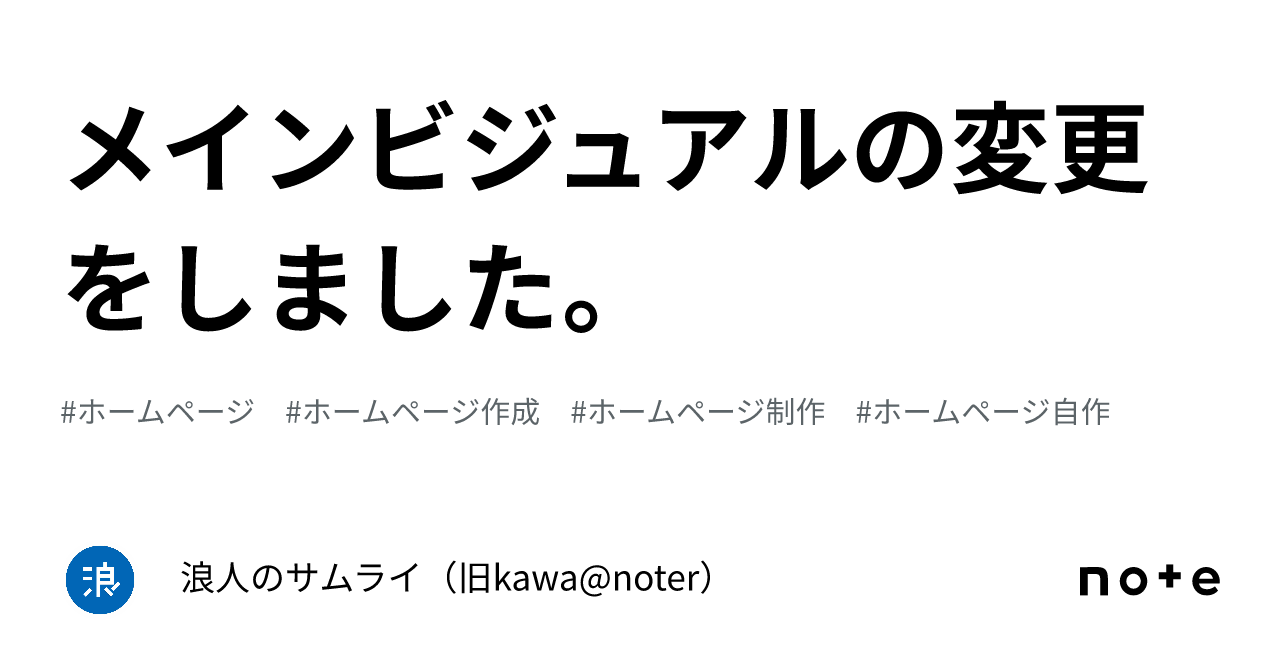 メインビジュアルの変更をしました。

#ホームページ　#ホームページ作成　#ホームページ制作　#ホームページ自作

浪

浪人のサムライ（旧kawa@noter）

note